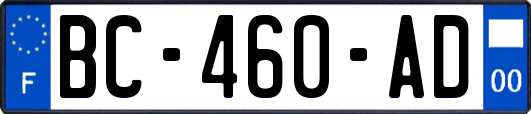 F
BC-460-AD
00